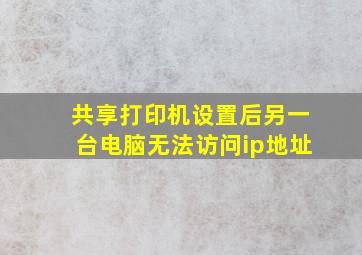 共享打印机设置后另一台电脑无法访问ip地址